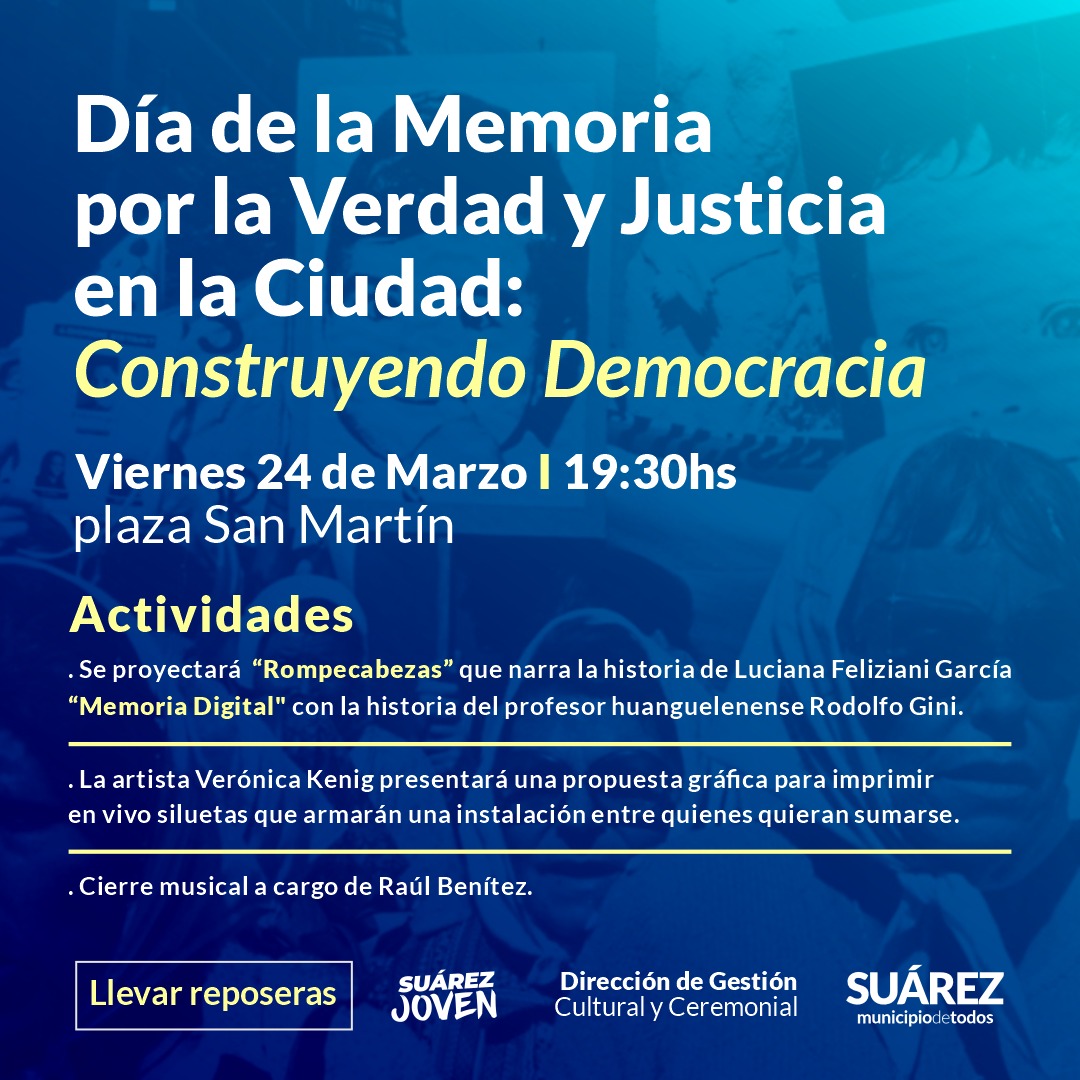 Día de la Memoria por la Verdad y Justicia en la Ciudad:
Construyendo Democracia

Viernes 24 de Marzo I 19:30hs
plaza San Martín

Actividades

. Se proyectará "Rompecabezas" que narra la historia de Luciana Feliziani García "Memoria Digital" con la historia del profesor huanguelenense Rodolfo Gini.

. La artista Verónica Kenig presentará una propuesta gráfica para imprimir en vivo siluetas que armarán una instalación entre quienes quieran sumarse.

. Cierre musical a cargo de Raúl Benítez.

Llevar reposeras

SUÁREZ JOVEN

Dirección de Gestión
Cultural y Ceremonial

SUÁREZ
municipiodetodos